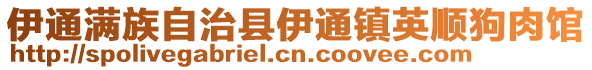 伊通满族自治县伊通镇英顺狗肉馆
http://spolivegabriel.cn.coovee.com